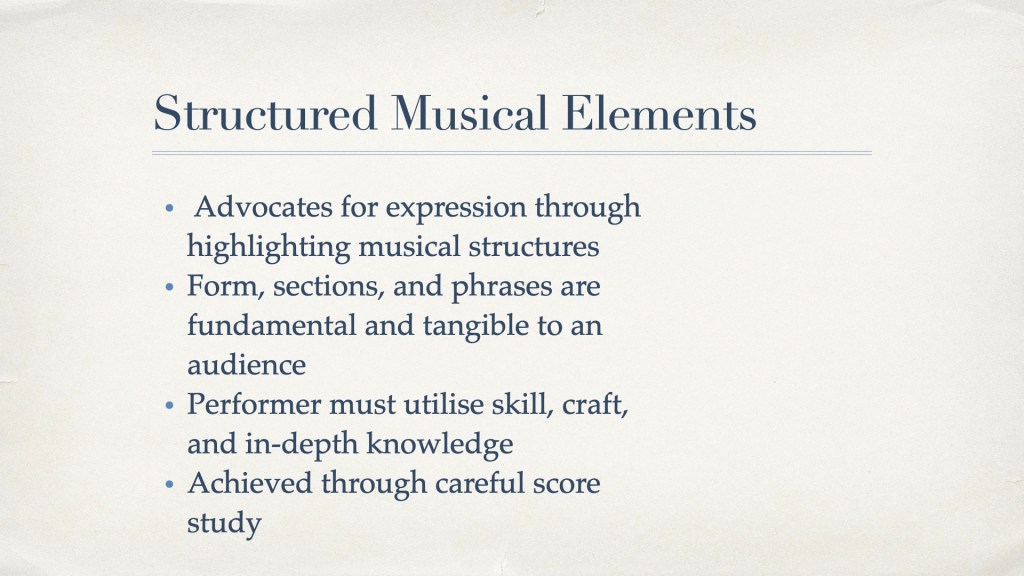 Structured Musical Elements

• Advocates for expression through highlighting musical structures
• Form, sections, and phrases are fundamental and tangible to an audience
• Performer must utilise skill, craft, and in-depth knowledge
• Achieved through careful score study